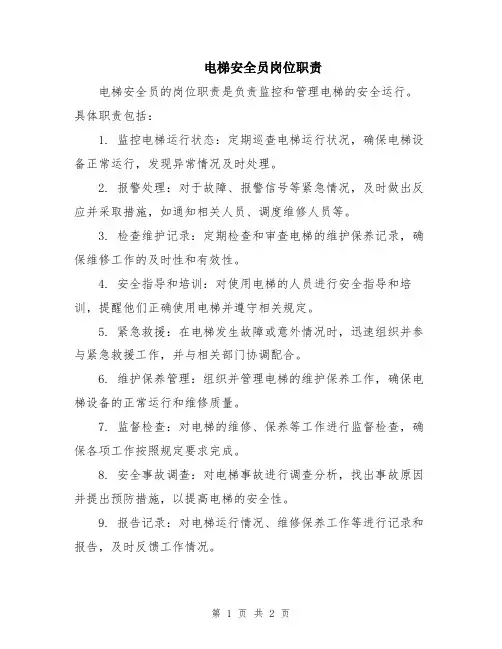 电梯安全员岗位职责

电梯安全员的岗位职责是负责监控和管理电梯的安全运行。具体职责包括：

1. 监控电梯运行状态：定期巡查电梯运行状况，确保电梯设备正常运行，发现异常情况及时处理。

2. 报警处理：对于故障、报警信号等紧急情况，及时做出反应并采取措施，如通知相关人员、调度维修人员等。

3. 检查维护记录：定期检查和审查电梯的维护保养记录，确保维修工作的及时性和有效性。

4. 安全指导和培训：对使用电梯的人员进行安全指导和培训，提醒他们正确使用电梯并遵守相关规定。

5. 紧急救援：在电梯发生故障或意外情况时，迅速组织并参与紧急救援工作，并与相关部门协调配合。

6. 维护保养管理：组织并管理电梯的维护保养工作，确保电梯设备的正常运行和维修质量。

7. 监督检查：对电梯的维修、保养等工作进行监督检查，确保各项工作按照规定要求完成。

8. 安全事故调查：对电梯事故进行调查分析，找出事故原因并提出预防措施，以提高电梯的安全性。

9. 报告记录：对电梯运行情况、维修保养工作等进行记录和报告，及时反馈工作情况。

第 1 页 共 2 页